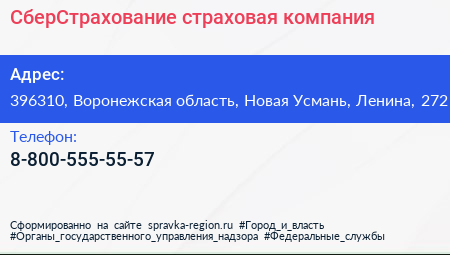 СберСтрахование страховая компания

Адрес:

396310, Воронежская область, Новая Усмань, Ленина, 272

Телефон:

8-800-555-55-57

Сформированно на сайте spravka-region.ru #Город_и_власть #Органы_государственного_управления_надзора #Федеральные_службы